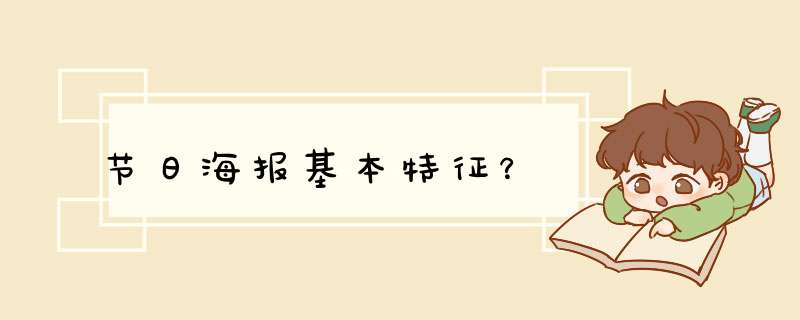 节日海报基本特征?